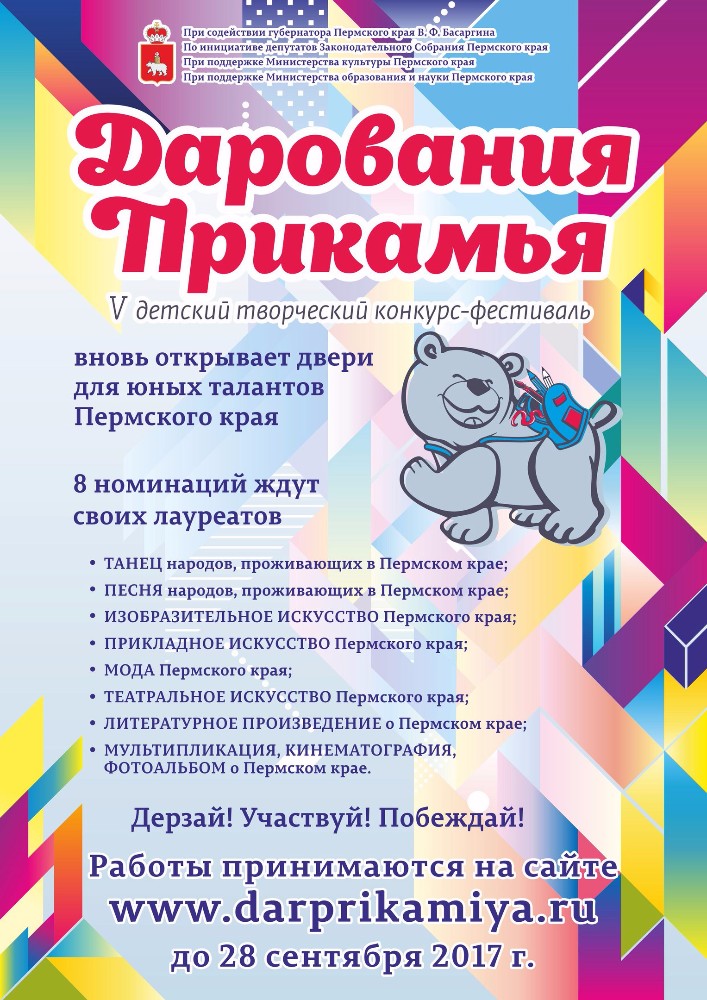 При содействии губернатора Пермского края В. Ф. Басаргина
По инициативе депутатов Законодательного Собрания Пермского края
При поддержке Министерства культуры Пермского края
При поддержке Министерства образования и науки Пермского края

Дарования Прикамья

V детский творческий конкурс-фестиваль

вновь открывает двери для юных талантов Пермского края

8 номинаций ждут своих лауреатов

• ТАНЕЦ народов, проживающих в Пермском крае;
• ПЕСНЯ народов, проживающих в Пермском крае;
• ИЗОБРАЗИТЕЛЬНОЕ ИСКУССТВО Пермского края;
• ПРИКЛАДНОЕ ИСКУССТВО Пермского края;
• МОДА Пермского края;
• ТЕАТРАЛЬНОЕ ИСКУССТВО Пермского края;
• ЛИТЕРАТУРНОЕ ПРОИЗВЕДЕНИЕ о Пермском крае;
• МУЛЬТИПЛИКАЦИЯ, КИНЕМАТОГРАФИЯ, ФОТОАЛЬБОМ о Пермском крае.

Дерзай! Участвуй! Побеждай!

Работы принимаются на сайте
www.darprikamiya.ru
до 28 сентября 2017 г.